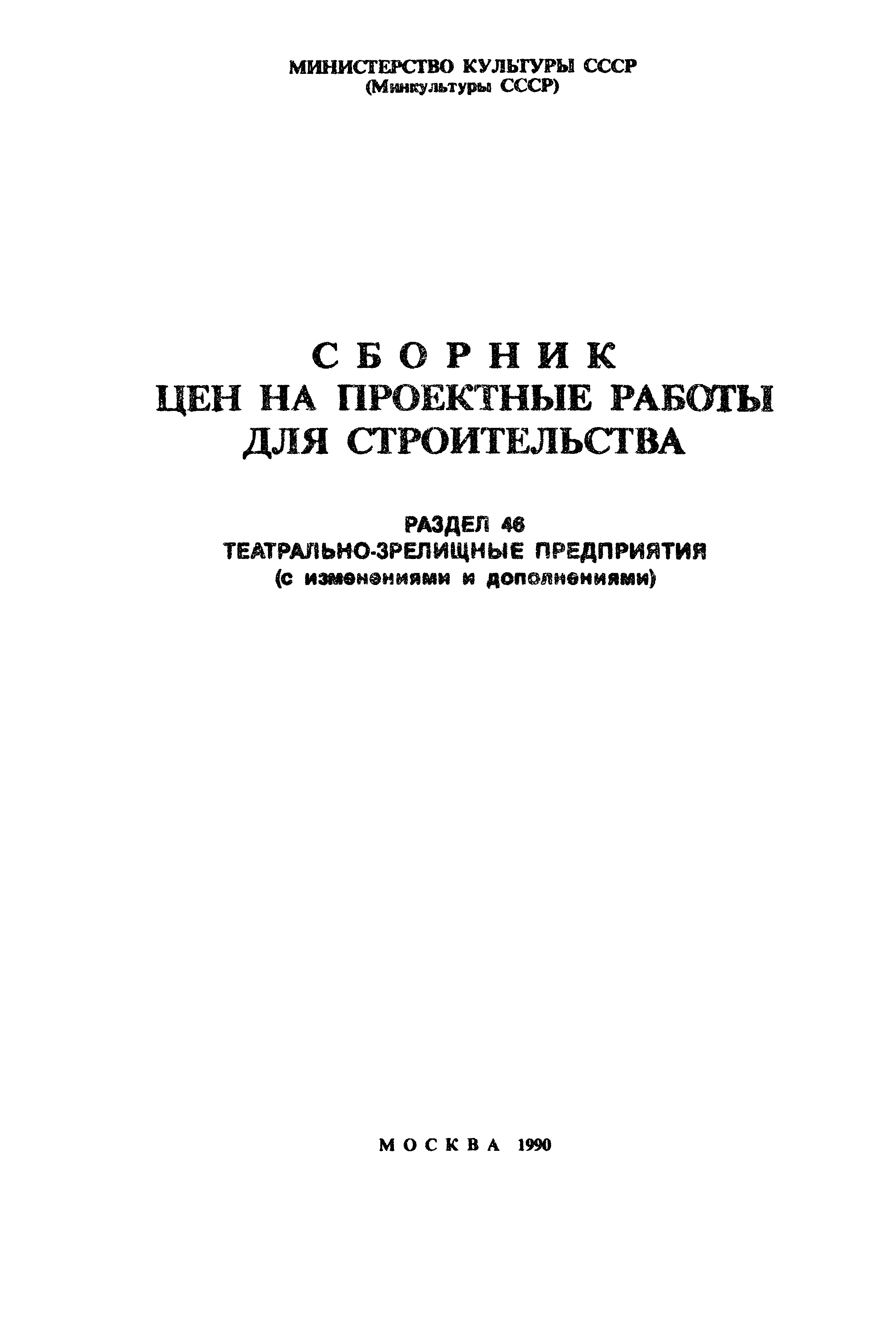 МИНИСТЕРСТВО КУЛЬТУРЫ СССР
(Минкультуры СССР)

СБОРНИК
ЦЕН НА ПРОЕКТНЫЕ РАБОТЫ
ДЛЯ СТРОИТЕЛЬСТВА

РАЗДЕЛ 46
ТЕАТРАЛЬНО-ЗРЕЛИЩНЫЕ ПРЕДПРИЯТИЯ
(с изменениями и дополнениями)

МОСКВА 1990